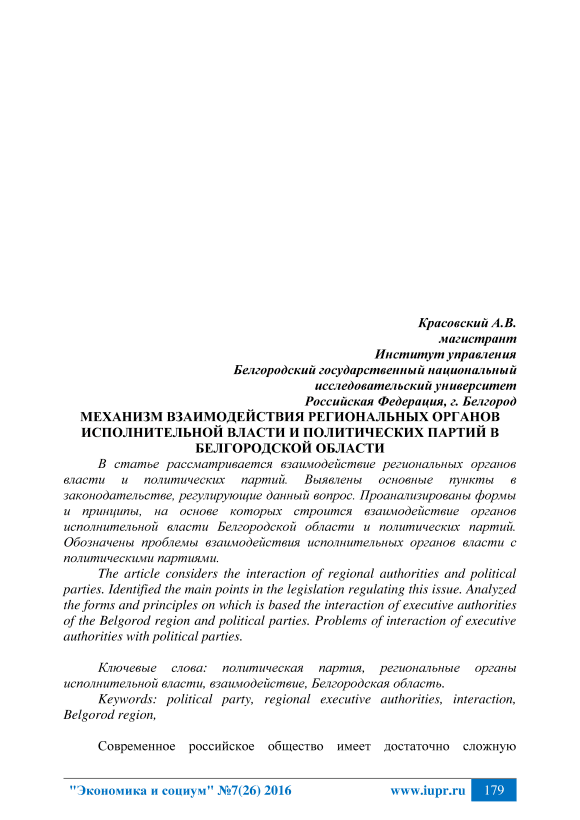 Красовский А.В.
магистрант
Институт управления
Белгородский государственный национальный
исследовательский университет
Российская Федерация, г. Белгород

МЕХАНИЗМ ВЗАИМОДЕЙСТВИЯ РЕГИОНАЛЬНЫХ ОРГАНОВ ИСПОЛНИТЕЛЬНОЙ ВЛАСТИ И ПОЛИТИЧЕСКИХ ПАРТИЙ В БЕЛГОРОДСКОЙ ОБЛАСТИ

В статье рассматривается взаимодействие региональных органов власти и политических партий. Выявлены основные пункты в законодательстве, регулирующие данный вопрос. Проанализированы формы и принципы, на основе которых строится взаимодействие органов исполнительной власти Белгородской области и политических партий. Обозначены проблемы взаимодействия исполнительных органов власти с политическими партиями.

The article considers the interaction of regional authorities and political parties. Identified the main points in the legislation regulating this issue. Analyzed the forms and principles on which is based the interaction of executive authorities of the Belgorod region and political parties. Problems of interaction of executive authorities with political parties.

Ключевые слова: политическая партия, региональные органы исполнительной власти, взаимодействие, Белгородская область.

Keywords: political party, regional executive authorities, interaction, Belgorod region,

Современное российское общество имеет достаточно сложную

"Экономика и социум" №7(26) 2016 www.iupr.ru 179